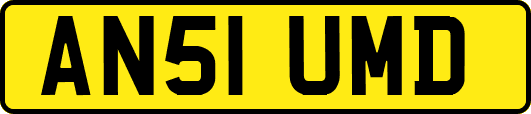 AN51 UMD